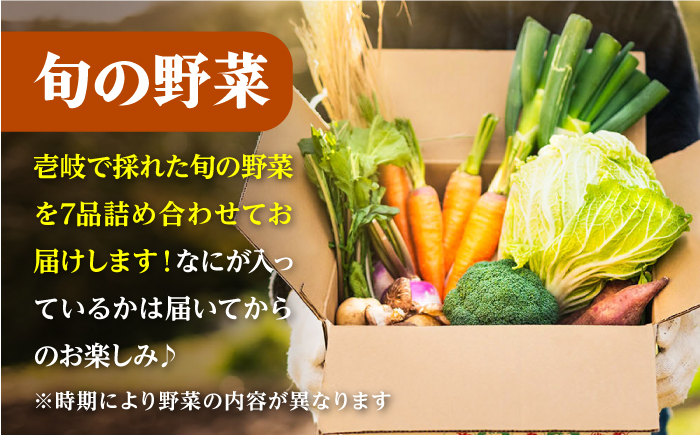 旬の野菜

壱岐で採れた旬の野菜を7品詰め合わせてお届けします！なにが入っているかは届いてからのお楽しみ♪

※時期により野菜の内容が異なります